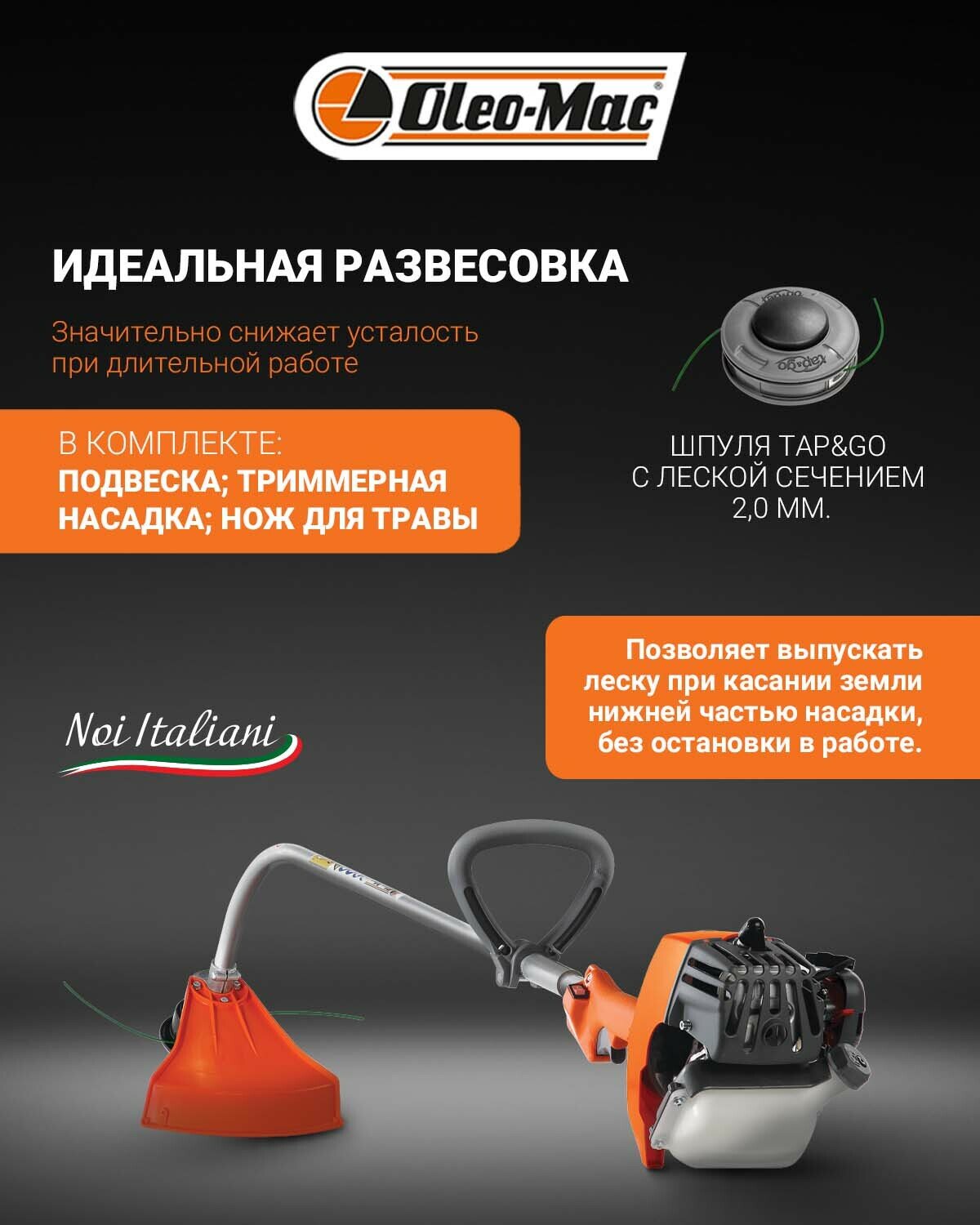 Oleo-Mac

ИДЕАЛЬНАЯ РАЗВЕСОВКА

Значительно снижает усталость при длительной работе

В КОМПЛЕКТЕ:
ПОДВЕСКА; ТРИММЕРНАЯ НАСАДКА; НОЖ ДЛЯ ТРАВЫ

ШПУЛЯ TAP&GO С ЛЕСКОЙ СЕЧЕНИЕМ 2,0 ММ.

Позволяет выпускать леску при касании земли нижней частью насадки, без остановки в работе.

Noi Italiani